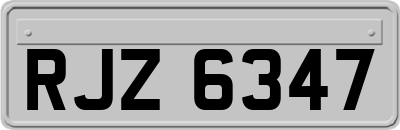 RJZ 6347